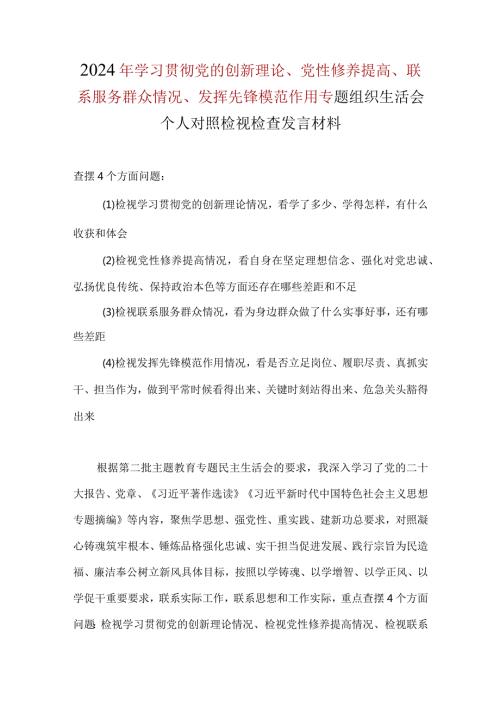 2024年学习贯彻党的创新理论、党性修养提高、联系服务群众情况、发挥先锋模范作用专题组织生活会个人对照检视检查发言材料

查摆4个方面问题：

(1)检视学习贯彻党的创新理论情况，看学了多少、学得怎样，有什么收获和体会

(2)检视党性修养提高情况，看自身在坚定理想信念、强化对党忠诚、弘扬优良传统、保持政治本色等方面还存在哪些差距和不足

(3)检视联系服务群众情况，看为身边群众做了什么实事好事，还有哪些差距

(4)检视发挥先锋模范作用情况，看是否立足岗位、履职尽责、真抓实干、担当作为，做到平常时候看得出来、关键时刻站得出来、危急关头豁得出来

根据第二批主题教育专题民主生活会的要求，我深入学习了党的二十大报告、党章、《习近平著作选读》《习近平新时代中国特色社会主义思想专题摘编》等内容，聚焦学思想、强党性、重实践、建新功总要求，对照凝心铸魂筑牢根本、锤炼品格强化忠诚、实干担当促进发展、践行宗旨为民造福、廉洁奉公树立新风具体目标，按照以学铸魂、以学增智、以学正风、以学促干重要要求，联系实际工作，联系思想和工作实际，重点查摆4个方面问题 检视学习贯彻党的创新理论情况、检视党性修养提高情况、检视联系